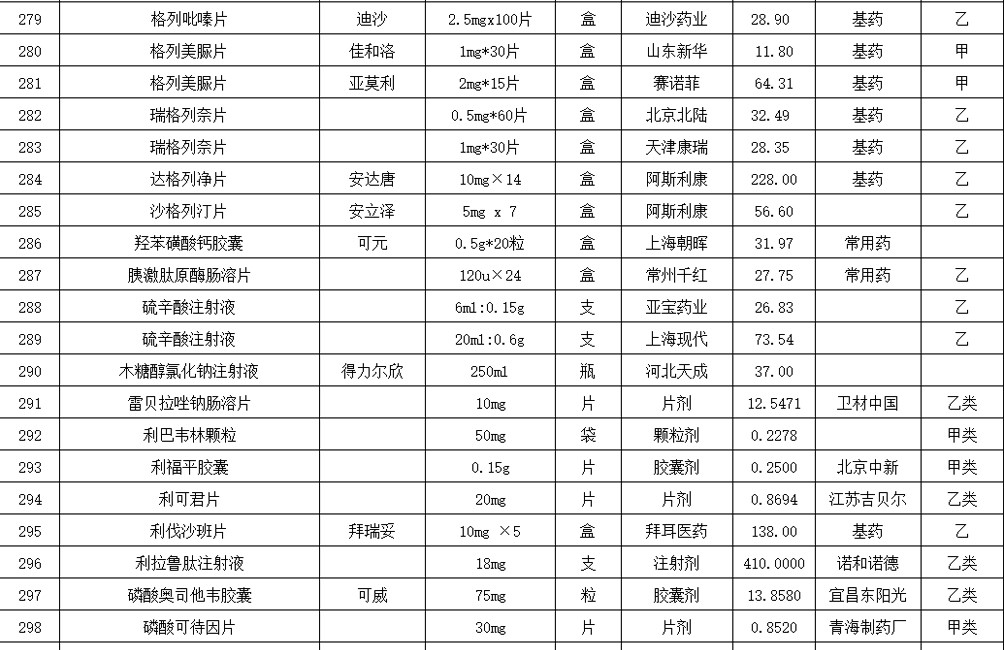 | 279 | 格列吡嗪片 | 迪沙 | 2.5mgx100片 | 盒 | 迪沙药业 | 28.90 | 基药 | 乙 |
|---|---|---|---|---|---|---|---|---|
| 280 | 格列美脲片 | 佳和洛 | 1mg*30片 | 盒 | 山东新华 | 11.80 | 基药 | 甲 |
| 281 | 格列美脲片 | 亚莫利 | 2mg*15片 | 盒 | 赛诺菲 | 64.31 | 基药 | 甲 |
| 282 | 瑞格列奈片 |  | 0.5mg*60片 | 盒 | 北京北陆 | 32.49 | 基药 | 乙 |
| 283 | 瑞格列奈片 |  | 1mg*30片 | 盒 | 天津康瑞 | 28.35 | 基药 | 乙 |
| 284 | 达格列净片 | 安达唐 | 10mg×14 | 盒 | 阿斯利康 | 228.00 | 基药 | 乙 |
| 285 | 沙格列汀片 | 安立泽 | 5mg x 7 | 盒 | 阿斯利康 | 56.60 |  | 乙 |
| 286 | 羟苯磺酸钙胶囊 | 可元 | 0.5g*20粒 | 盒 | 上海朝晖 | 31.97 | 常用药 |  |
| 287 | 胰激肽原酶肠溶片 |  | 120u×24 | 盒 | 常州千红 | 27.75 | 常用药 | 乙 |
| 288 | 硫辛酸注射液 |  | 6ml:0.15g | 支 | 亚宝药业 | 26.83 |  | 乙 |
| 289 | 硫辛酸注射液 |  | 20ml:0.6g | 支 | 上海现代 | 73.54 |  | 乙 |
| 290 | 木糖醇氯化钠注射液 | 得力尔欣 | 250ml | 瓶 | 河北天成 | 37.00 |  |  |
| 291 | 雷贝拉唑钠肠溶片 |  | 10mg | 片 | 片剂 | 12.5471 | 卫材中国 | 乙类 |
| 292 | 利巴韦林颗粒 |  | 50mg | 袋 | 颗粒剂 | 0.2278 |  | 甲类 |
| 293 | 利福平胶囊 |  | 0.15g | 片 | 胶囊剂 | 0.2500 | 北京中新 | 甲类 |
| 294 | 利可君片 |  | 20mg | 片 | 片剂 | 0.8694 | 江苏吉贝尔 | 乙类 |
| 295 | 利伐沙班片 | 拜瑞妥 | 10mg ×5 | 盒 | 拜耳医药 | 138.00 | 基药 | 乙 |
| 296 | 利拉鲁肽注射液 |  | 18mg | 支 | 注射剂 | 410.0000 | 诺和诺德 | 乙类 |
| 297 | 磷酸奥司他韦胶囊 | 可威 | 75mg | 粒 | 胶囊剂 | 13.8580 | 宜昌东阳光 | 乙类 |
| 298 | 磷酸可待因片 |  | 30mg | 片 | 片剂 | 0.8520 | 青海制药厂 | 甲类 |